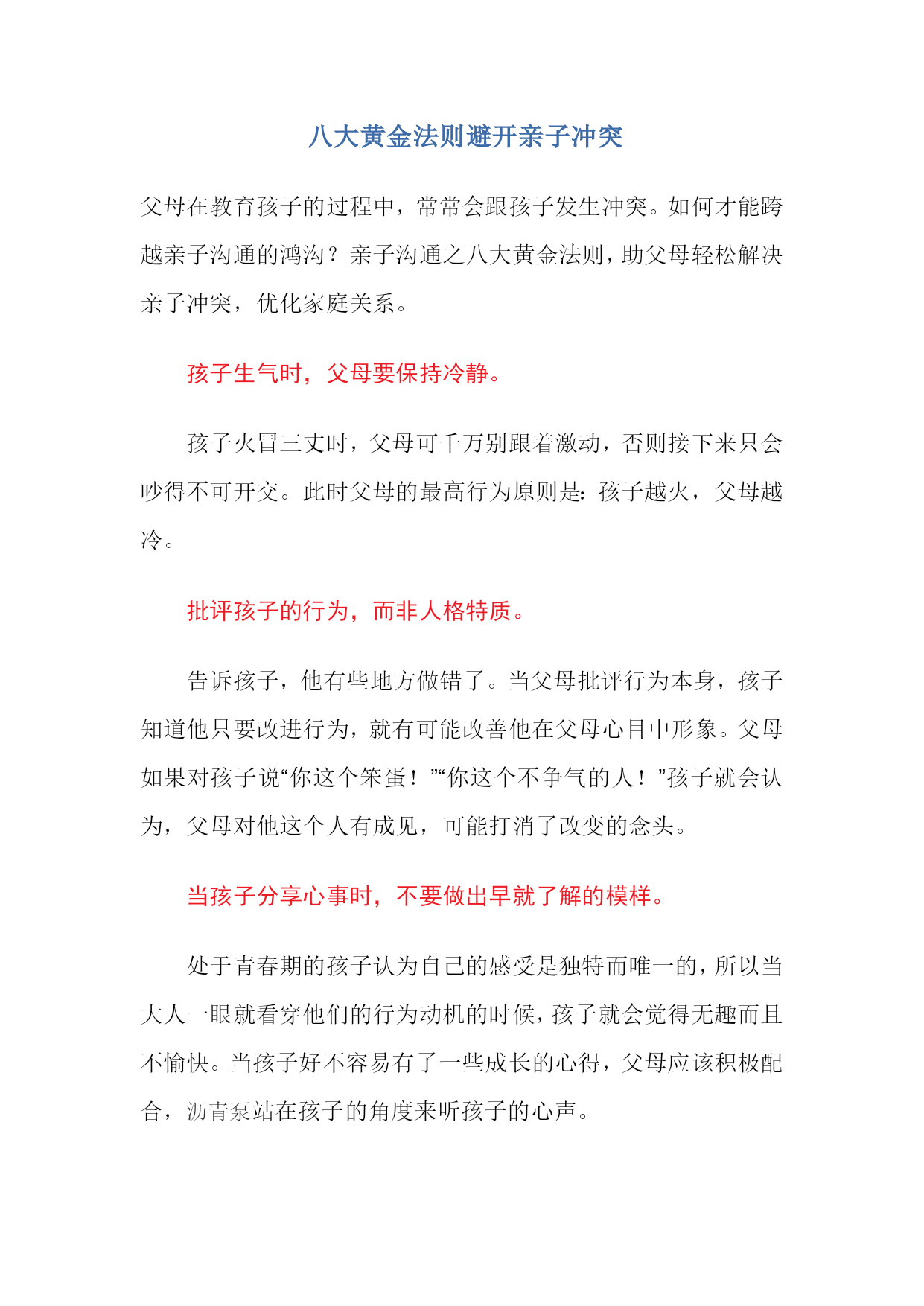 八大黄金法则避开亲子冲突

父母在教育孩子的过程中，常常会跟孩子发生冲突。如何才能跨越亲子沟通的鸿沟？亲子沟通之八大黄金法则，助父母轻松解决亲子冲突，优化家庭关系。

孩子生气时，父母要保持冷静。

孩子火冒三丈时，父母可千万别跟着激动，否则接下来只会吵得不可开交。此时父母的最高行为原则是：孩子越火，父母越冷。

批评孩子的行为，而非人格特质。

告诉孩子，他有些地方做错了。当父母批评行为本身，孩子知道他只要改进行为，就有可能改善他在父母心目中形象。父母如果对孩子说“你这个笨蛋！”“你这个不争气的人！”孩子就会认为，父母对他这个人有成见，可能打消了改变的念头。

当孩子分享心事时，不要做出早就了解的模样。

处于青春期的孩子认为自己的感受是独特而唯一的，所以当大人一眼就看穿他们的行为动机的时候，孩子就会觉得无趣而且不愉快。当孩子好不容易有了一些成长的心得，父母应该积极配合，沥青泵站在孩子的角度来听孩子的心声。